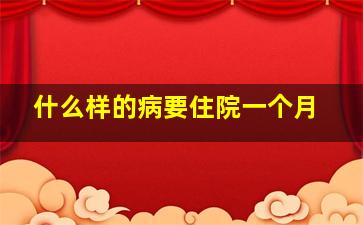 什么样的病要住院一个月